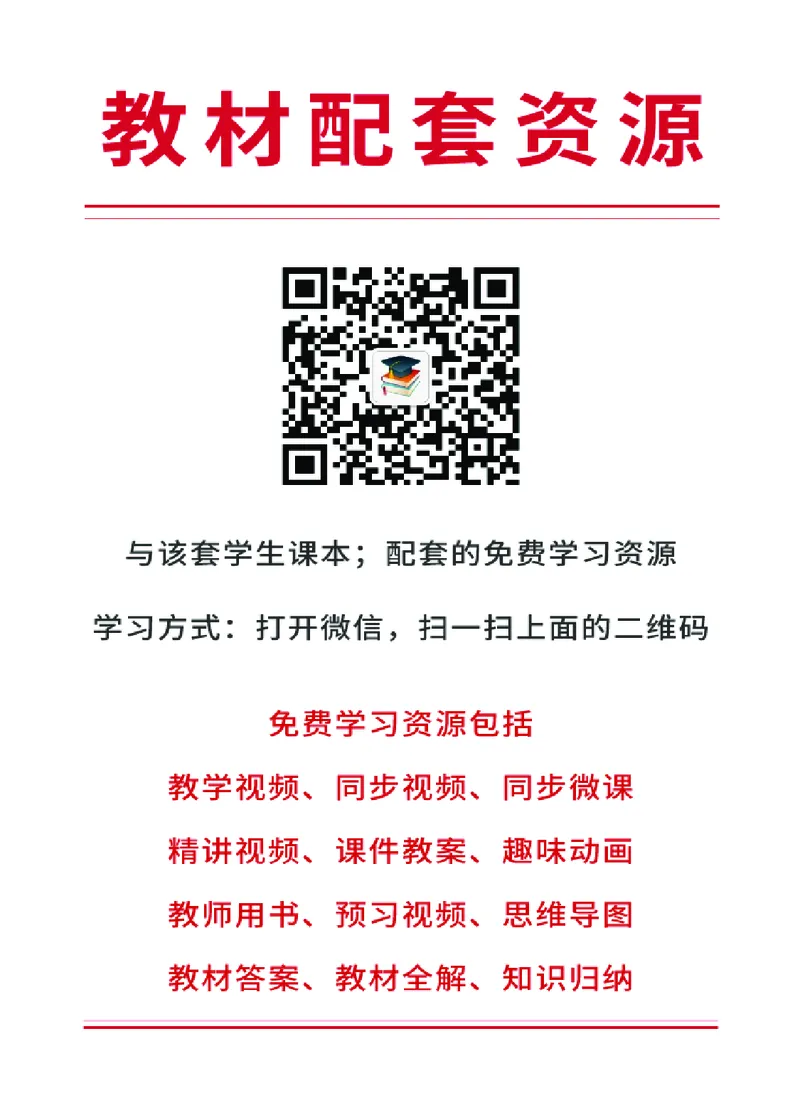 教材配套资源

与该套学生课本；配套的免费学习资源

学习方式：打开微信，扫一扫上面的二维码

免费学习资源包括

教学视频、同步视频、同步微课

精讲视频、课件教案、趣味动画

教师用书、预习视频、思维导图

教材答案、教材全解、知识归纳